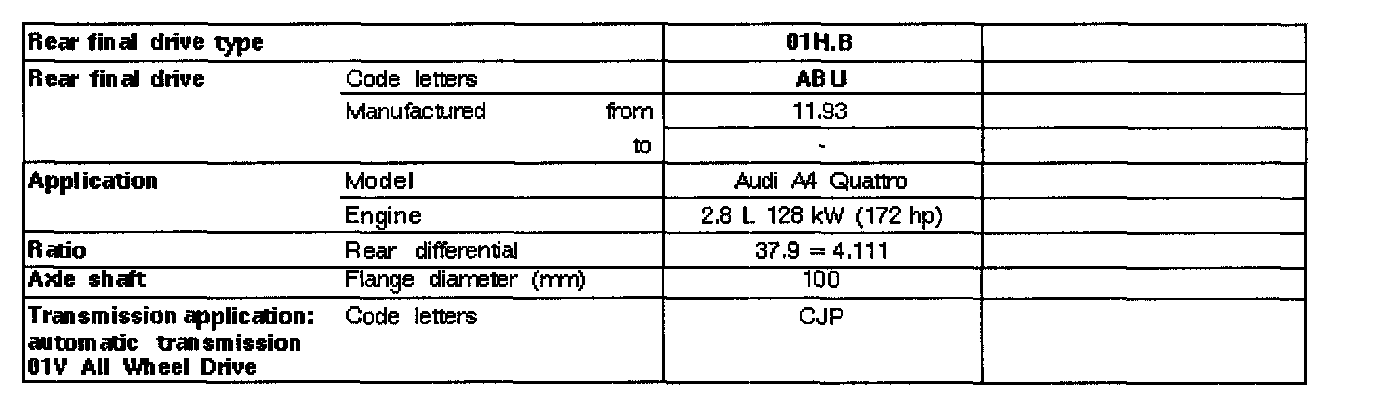 | Rear final drive type | | 01H.B | |
|---|---|---|---|
| Rear final drive | Code letters | ABU | |
| | Manufactured from | 11.93 | |
| | to | - | |
| Application | Model | Audi A4 Quattro | |
| | Engine | 2.8 L 128 kW (172 hp) | |
| Ratio | Rear differential | 37.9 = 4.111 | |
| Axle shaft | Flange diameter (mm) | 100 | |
| Transmission application: automatic transmission 01V All Wheel Drive | Code letters | CJP | |